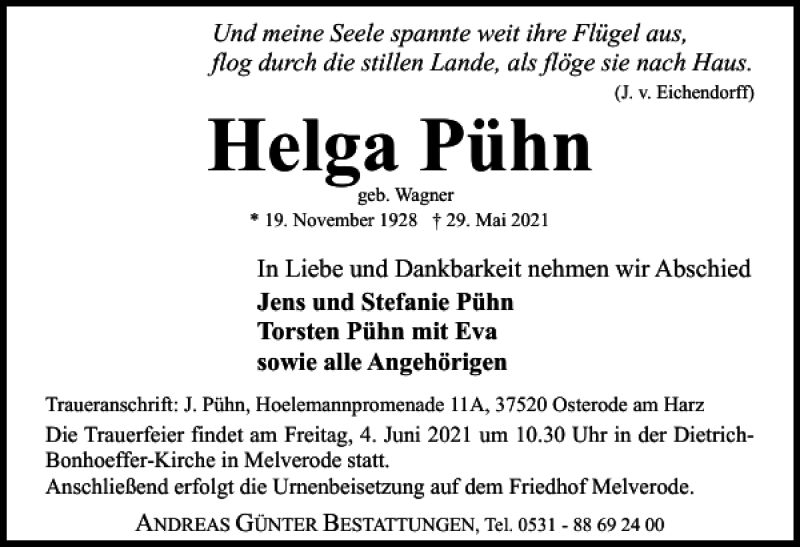 Und meine Seele spannte weit ihre Flügel aus,
flog durch die stillen Lande, als flöge sie nach Haus.
(J. v. Eichendorff)

Helga Pühn

geb. Wagner

* 19. November 1928 † 29. Mai 2021

In Liebe und Dankbarkeit nehmen wir Abschied

Jens und Stefanie Pühn
Torsten Pühn mit Eva
sowie alle Angehörigen

Traueranschrift: J. Pühn, Hoelemannpromenade 11A, 37520 Osterode am Harz

Die Trauerfeier findet am Freitag, 4. Juni 2021 um 10.30 Uhr in der Dietrich-Bonhoeffer-Kirche in Melverode statt.
Anschließend erfolgt die Urnenbeisetzung auf dem Friedhof Melverode.

ANDREAS GÜNTER BESTATTUNGEN, Tel. 0531 - 88 69 24 00